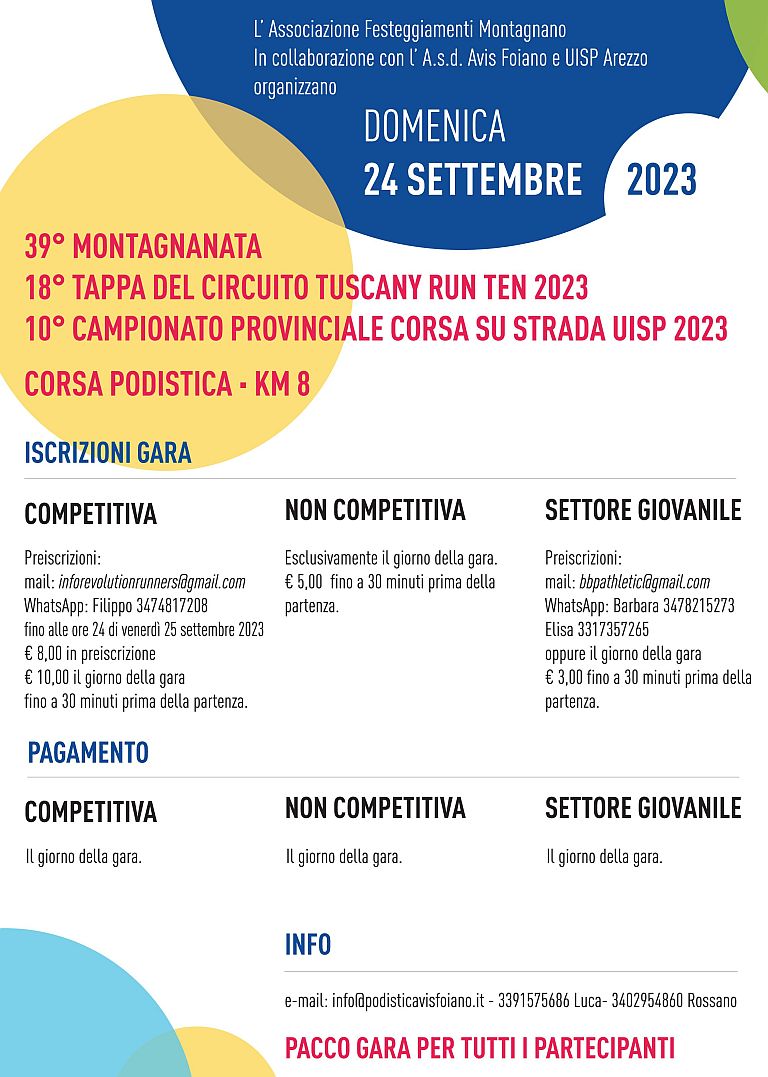 L' Associazione Festeggiamenti Montagnano
In collaborazione con l' A.s.d. Avis Foiano e UISP Arezzo
organizzano

DOMENICA
24 SETTEMBRE 2023

39° MONTAGNANATA
18° TAPPA DEL CIRCUITO TUSCANY RUN TEN 2023
10° CAMPIONATO PROVINCIALE CORSA SU STRADA UISP 2023

CORSA PODISTICA - KM 8

ISCRIZIONI GARA

COMPETITIVA

Preiscrizioni:
mail: inforevolutionrunners@gmail.com
WhatsApp: Filippo 3474817208
fino alle ore 24 di venerdì 25 settembre 2023
€ 8,00 in preiscrizione
€ 10,00 il giorno della gara
fino a 30 minuti prima della partenza.

NON COMPETITIVA

Esclusivamente il giorno della gara.
€ 5,00 fino a 30 minuti prima della partenza.

SETTORE GIOVANILE

Preiscrizioni:
mail: bbpathletic@gmail.com
WhatsApp: Barbara 3478215273
Elisa 3317357265
oppure il giorno della gara
€ 3,00 fino a 30 minuti prima della partenza.

PAGAMENTO

COMPETITIVA

Il giorno della gara.

NON COMPETITIVA

Il giorno della gara.

SETTORE GIOVANILE

Il giorno della gara.

INFO

e-mail: info@podisticavisfoiano.it - 3391575686 Luca- 3402954860 Rossano

PACCO GARA PER TUTTI I PARTECIPANTI